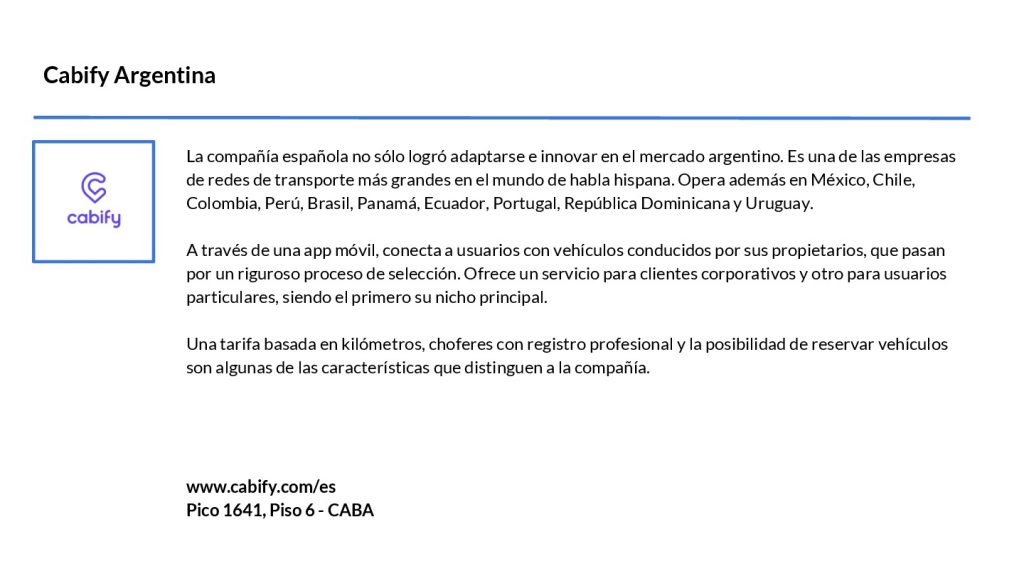 Cabify Argentina

cabify

La compañía española no sólo logró adaptarse e innovar en el mercado argentino. Es una de las empresas de redes de transporte más grandes en el mundo de habla hispana. Opera además en México, Chile, Colombia, Perú, Brasil, Panamá, Ecuador, Portugal, República Dominicana y Uruguay.

A través de una app móvil, conecta a usuarios con vehículos conducidos por sus propietarios, que pasan por un riguroso proceso de selección. Ofrece un servicio para clientes corporativos y otro para usuarios particulares, siendo el primero su nicho principal.

Una tarifa basada en kilómetros, choferes con registro profesional y la posibilidad de reservar vehículos son algunas de las características que distinguen a la compañía.

www.cabify.com/es
Pico 1641, Piso 6 - CABA